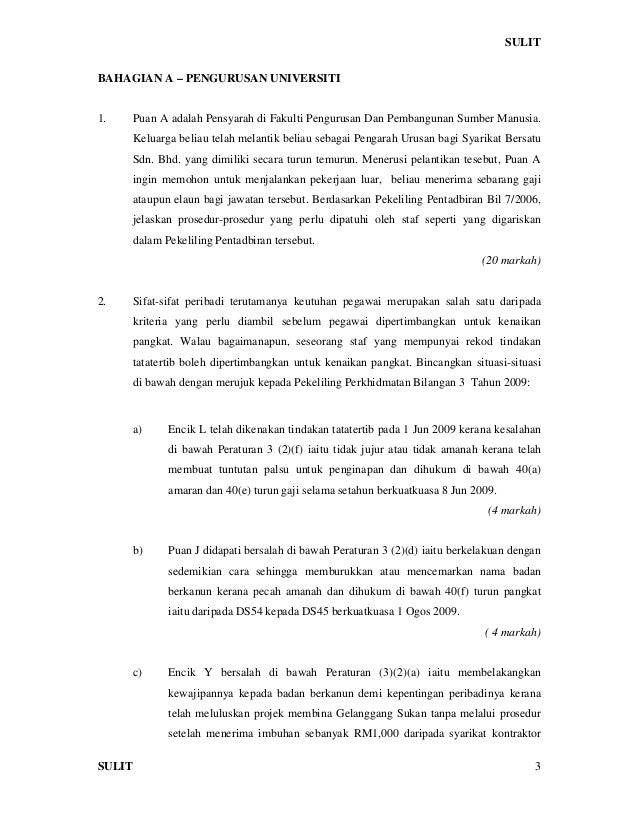 SULIT

BAHAGIAN A – PENGURUSAN UNIVERSITI

1. Puan A adalah Pensyarah di Fakulti Pengurusan Dan Pembangunan Sumber Manusia. Keluarga beliau telah melantik beliau sebagai Pengarah Urusan bagi Syarikat Bersatu Sdn. Bhd. yang dimiliki secara turun temurun. Menerusi pelantikan tesebut, Puan A ingin memohon untuk menjalankan pekerjaan luar, beliau menerima sebarang gaji ataupun elaun bagi jawatan tersebut. Berdasarkan Pekeliling Pentadbiran Bil 7/2006, jelaskan prosedur-prosedur yang perlu dipatuhi oleh staf seperti yang digariskan dalam Pekeliling Pentadbiran tersebut.

(20 markah)

2. Sifat-sifat peribadi terutamanya keutuhan pegawai merupakan salah satu daripada kriteria yang perlu diambil sebelum pegawai dipertimbangkan untuk kenaikan pangkat. Walau bagaimanapun, seseorang staf yang mempunyai rekod tindakan tatatertib boleh dipertimbangkan untuk kenaikan pangkat. Bincangkan situasi-situasi di bawah dengan merujuk kepada Pekeliling Perkhidmatan Bilangan 3 Tahun 2009:

a) Encik L telah dikenakan tindakan tatatertib pada 1 Jun 2009 kerana kesalahan di bawah Peraturan 3 (2)(f) iaitu tidak jujur atau tidak amanah kerana telah membuat tuntutan palsu untuk penginapan dan dihukum di bawah 40(a) amaran dan 40(e) turun gaji selama setahun berkuatkuasa 8 Jun 2009.

(4 markah)

b) Puan J didapati bersalah di bawah Peraturan 3 (2)(d) iaitu berkelakuan dengan sedemikian cara sehingga memburukkan atau mencemarkan nama badan berkanun kerana pecah amanah dan dihukum di bawah 40(f) turun pangkat iaitu daripada DS54 kepada DS45 berkuatkuasa 1 Ogos 2009.

( 4 markah)

c) Encik Y bersalah di bawah Peraturan (3)(2)(a) iaitu membelakangkan kewajipannya kepada badan berkanun demi kepentingan peribadinya kerana telah meluluskan projek membina Gelanggang Sukan tanpa melalui prosedur setelah menerima imbuhan sebanyak RM1,000 daripada syarikat kontraktor

SULIT 3